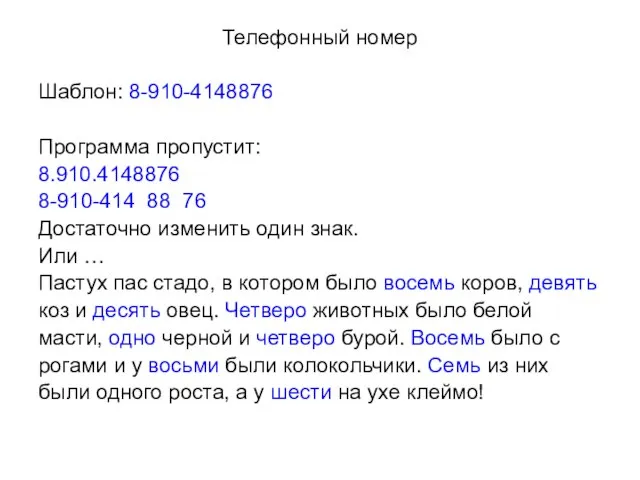 Телефонный номер

Шаблон: 8-910-4148876

Программа пропустит:
8.910.4148876
8-910-414 88 76
Достаточно изменить один знак.
Или …
Пастух пас стадо, в котором было восемь коров, девять коз и десять овец. Четверо животных было белой масти, одно черной и четверо бурой. Восемь было с рогами и у восьми были колокольчики. Семь из них были одного роста, а у шести на ухе клеймо!